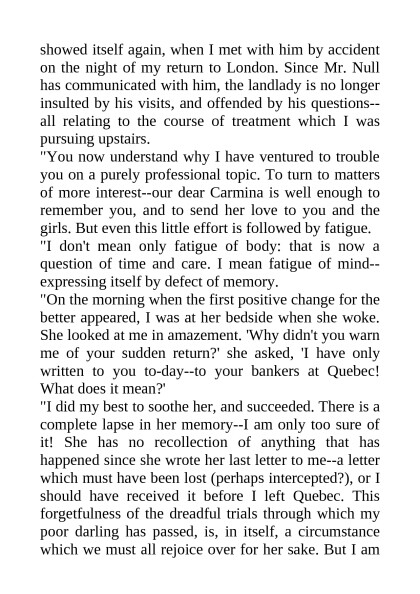 showed itself again, when I met with him by accident on the night of my return to London. Since Mr. Null has communicated with him, the landlady is no longer insulted by his visits, and offended by his questions--all relating to the course of treatment which I was pursuing upstairs.
"You now understand why I have ventured to trouble you on a purely professional topic. To turn to matters of more interest--our dear Carmina is well enough to remember you, and to send her love to you and the girls. But even this little effort is followed by fatigue.
"I don't mean only fatigue of body: that is now a question of time and care. I mean fatigue of mind--expressing itself by defect of memory.
"On the morning when the first positive change for the better appeared, I was at her bedside when she woke. She looked at me in amazement. 'Why didn't you warn me of your sudden return?' she asked, 'I have only written to you to-day--to your bankers at Quebec! What does it mean?'
"I did my best to soothe her, and succeeded. There is a complete lapse in her memory--I am only too sure of it! She has no recollection of anything that has happened since she wrote her last letter to me--a letter which must have been lost (perhaps intercepted?), or I should have received it before I left Quebec. This forgetfulness of the dreadful trials through which my poor darling has passed, is, in itself, a circumstance which we must all rejoice over for her sake. But I am